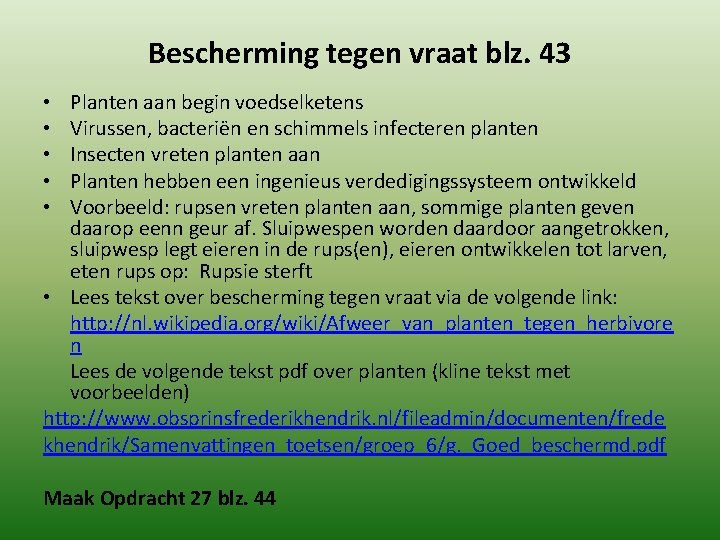 Bescherming tegen vraat blz. 43

• Planten aan begin voedselketens
• Virussen, bacteriën en schimmels infecteren planten
• Insecten vreten planten aan
• Planten hebben een ingenieus verdedigingssysteem ontwikkeld
• Voorbeeld: rupsen vreten planten aan, sommige planten geven daarop eenn geur af. Sluipwespen worden daardoor aangetrokken, sluipwesp legt eieren in de rups(en), eieren ontwikkelen tot larven, eten rups op: Rupsie sterft
• Lees tekst over bescherming tegen vraat via de volgende link: http://nl.wikipedia.org/wiki/Afweer_van_planten_tegen_herbivoren
Lees de volgende tekst pdf over planten (kline tekst met voorbeelden)

http://www.obsprinsfrederikhendrik.nl/fileadmin/documenten/fredekhendrik/Samenvattingen_toetsen/groep_6/g._Goed_beschermd.pdf

Maak Opdracht 27 blz. 44